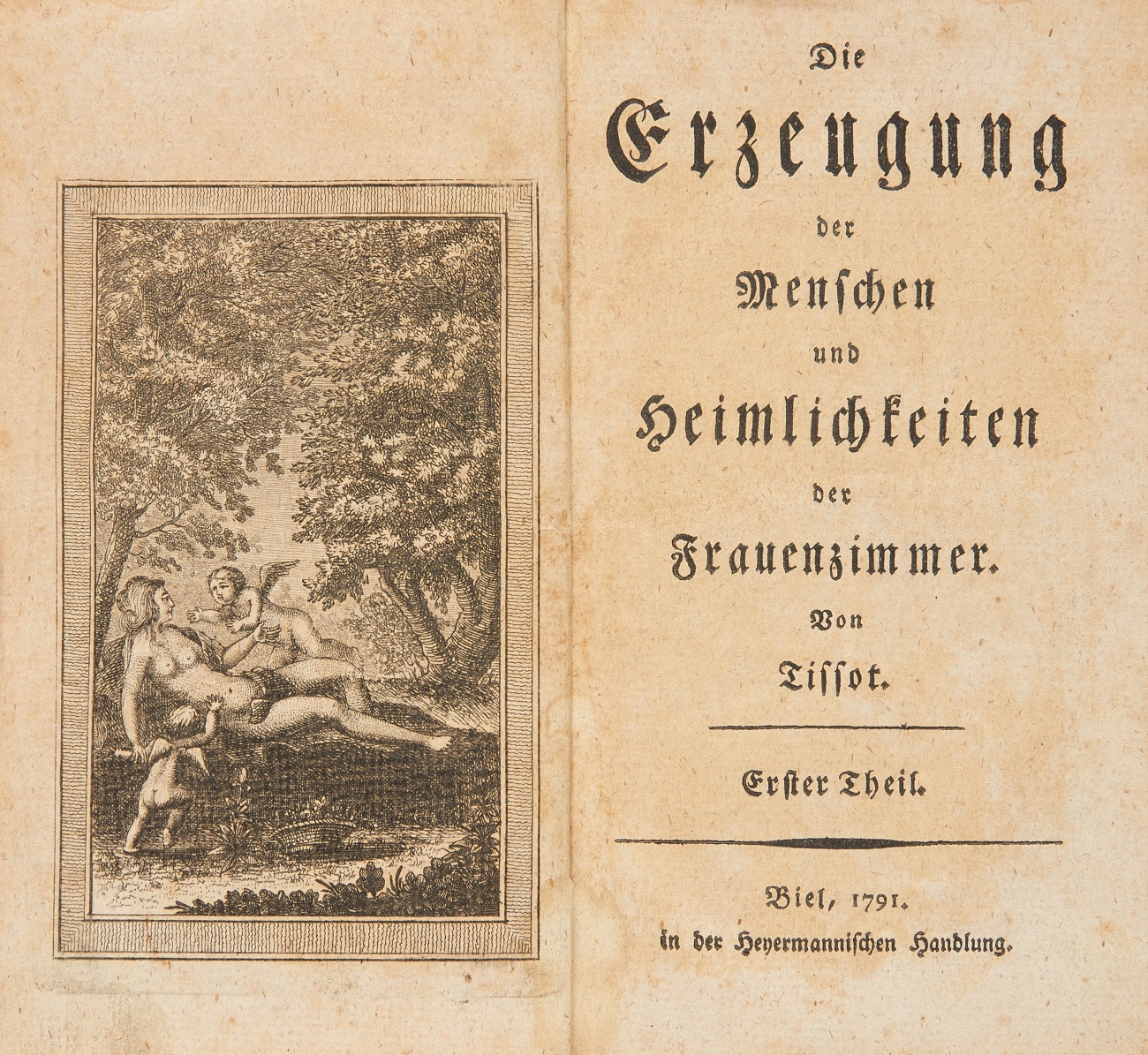 Die

Erzeugung

der

Menschen

und

Heimlichkeiten

der

Frauenzimmer.

Von

Tissot.

Erster Theil.

Biel, 1791.
in der Heyermannischen Handlung.